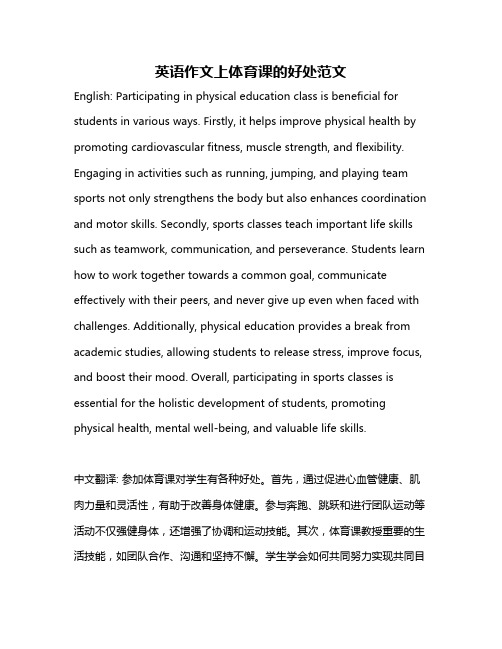 英语作文上体育课的好处范文

English: Participating in physical education class is beneficial for students in various ways. Firstly, it helps improve physical health by promoting cardiovascular fitness, muscle strength, and flexibility. Engaging in activities such as running, jumping, and playing team sports not only strengthens the body but also enhances coordination and motor skills. Secondly, sports classes teach important life skills such as teamwork, communication, and perseverance. Students learn how to work together towards a common goal, communicate effectively with their peers, and never give up even when faced with challenges. Additionally, physical education provides a break from academic studies, allowing students to release stress, improve focus, and boost their mood. Overall, participating in sports classes is essential for the holistic development of students, promoting physical health, mental well-being, and valuable life skills.

中文翻译: 参加体育课对学生有各种好处。首先，通过促进心血管健康、肌肉力量和灵活性，有助于改善身体健康。参与奔跑、跳跃和进行团队运动等活动不仅强健身体，还增强了协调和运动技能。其次，体育课教授重要的生活技能，如团队合作、沟通和坚持不懈。学生学会如何共同努力实现共同目